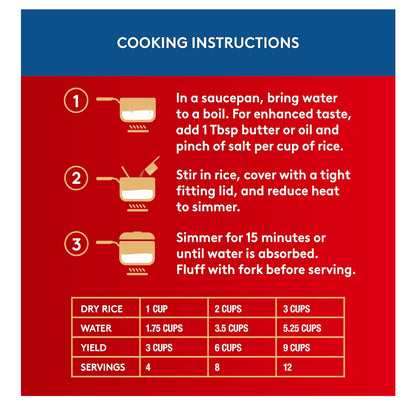 COOKING INSTRUCTIONS

1

In a saucepan, bring water to a boil. For enhanced taste, add 1 Tbsp butter or oil and pinch of salt per cup of rice.

2

Stir in rice, cover with a tight fitting lid, and reduce heat to simmer.

3

Simmer for 15 minutes or until water is absorbed. Fluff with fork before serving.

| DRY RICE | 1 CUP | 2 CUPS | 3 CUPS |
|---|---|---|---|
| WATER | 1.75 CUPS | 3.5 CUPS | 5.25 CUPS |
| YIELD | 3 CUPS | 6 CUPS | 9 CUPS |
| SERVINGS | 4 | 8 | 12 |